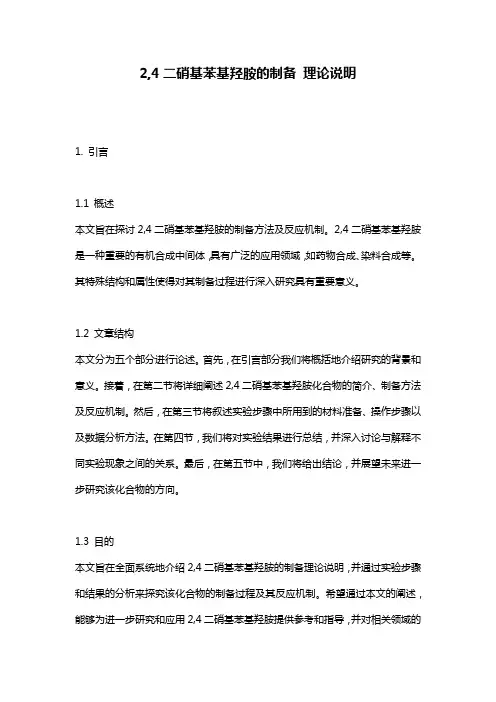 2,4 二硝基苯基羟胺的制备 理论说明

1. 引言

1.1 概述
本文旨在探讨 2,4 二硝基苯基羟胺的制备方法及反应机制。2,4 二硝基苯基羟胺是一种重要的有机合成中间体，具有广泛的应用领域，如药物合成、染料合成等。其特殊结构和属性使得对其制备过程进行深入研究具有重要意义。

1.2 文章结构
本文分为五个部分进行论述。首先，在引言部分我们将概括地介绍研究的背景和意义。接着，在第二节将详细阐述 2,4 二硝基苯基羟胺化合物的简介、制备方法及反应机制。然后，在第三节将叙述实验步骤中所用到的材料准备、操作步骤以及数据分析方法。在第四节，我们将对实验结果进行总结，并深入讨论与解释不同实验现象之间的关系。最后，在第五节中，我们将给出结论，并展望未来进一步研究该化合物的方向。

1.3 目的
本文旨在全面系统地介绍 2,4 二硝基苯基羟胺的制备理论说明，并通过实验步骤和结果的分析来探究该化合物的制备过程及其反应机制。希望通过本文的阐述，能够为进一步研究和应用 2,4 二硝基苯基羟胺提供参考和指导，并对相关领域的